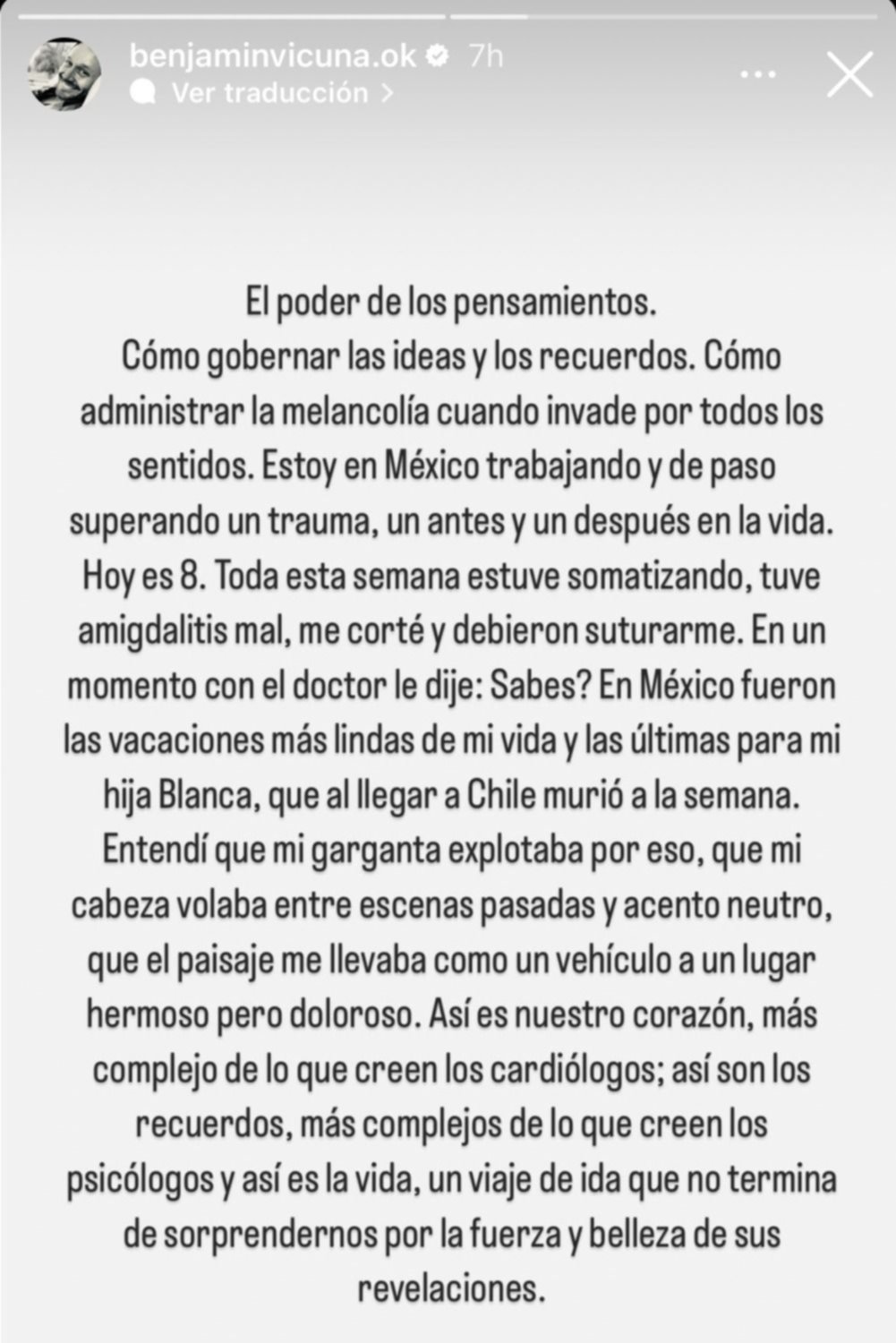 benjaminvicuna.ok 7h
Ver traducción >

El poder de los pensamientos.
Cómo gobernar las ideas y los recuerdos. Cómo administrar la melancolía cuando invade por todos los sentidos. Estoy en México trabajando y de paso superando un trauma, un antes y un después en la vida. Hoy es 8. Toda esta semana estuve somatizando, tuve amigdalitis mal, me corté y debieron suturarme. En un momento con el doctor le dije: Sabes? En México fueron las vacaciones más lindas de mi vida y las últimas para mi hija Blanca, que al llegar a Chile murió a la semana. Entendí que mi garganta explotaba por eso, que mi cabeza volaba entre escenas pasadas y acento neutro, que el paisaje me llevaba como un vehículo a un lugar hermoso pero doloroso. Así es nuestro corazón, más complejo de lo que creen los cardiólogos; así son los recuerdos, más complejos de lo que creen los psicólogos y así es la vida, un viaje de ida que no termina de sorprendernos por la fuerza y belleza de sus revelaciones.